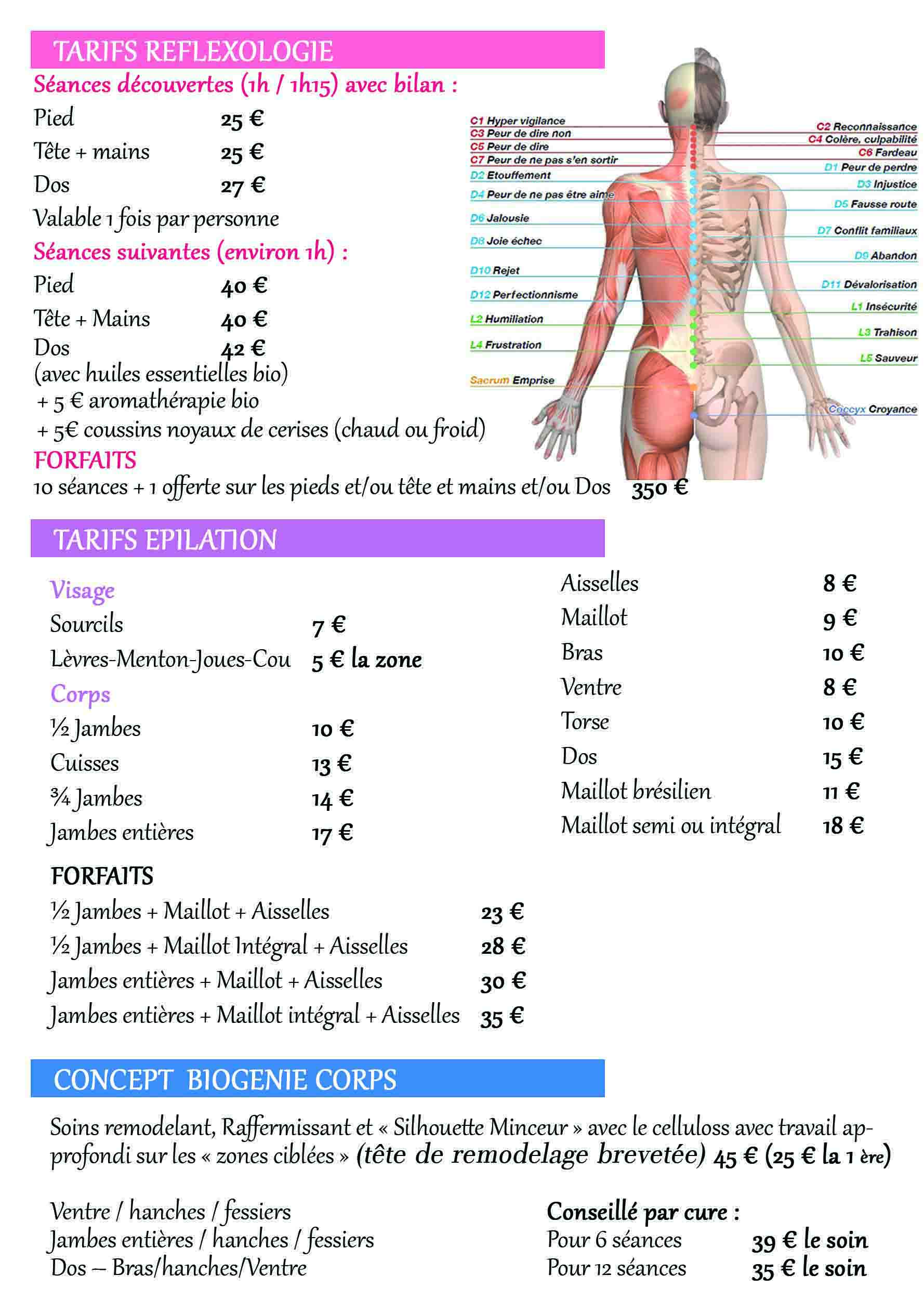 TARIFS REFLEXOLOGIE

Séances découvertes (1h / 1h15) avec bilan :

Pied 25 €

Tête + mains 25 €

Dos 27 €

Valable 1 fois par personne

Séances suivantes (environ 1h) :

Pied 40 €

Tête + Mains 40 €

Dos 42 €
(avec huiles essentielles bio)
+ 5 € aromathérapie bio
+ 5€ coussins noyaux de cerises (chaud ou froid)

FORFAITS

10 séances + 1 offerte sur les pieds et/ou tête et mains et/ou Dos 350 €

C1 Hyper vigilance
C3 Peur de dire non
C5 Peur de dire
C7 Peur de ne pas s'en sortir
D2 Etouffement
D4 Peur de ne pas être aimé
D6 Jalousie
D8 Joie échec
D10 Rejet
D12 Perfectionnisme
L2 Humiliation
L4 Frustration
Sacrum Emprise

C2 Reconnaissance
C4 Colère, culpabilité
C6 Fardeau
D1 Peur de perdre
D3 Injustice
D5 Fausse route
D7 Conflit familiaux
D9 Abandon
D11 Dévalorisation
L1 Insécurité
L3 Trahison
L5 Sauveur
Coccyx Croyance

TARIFS EPILATION

Visage

Sourcils 7 €

Lèvres-Menton-Joues-Cou 5 € la zone

Corps

½ Jambes 10 €

Cuisses 13 €

¾ Jambes 14 €

Jambes entières 17 €

Aisselles 8 €

Maillot 9 €

Bras 10 €

Ventre 8 €

Torse 10 €

Dos 15 €

Maillot brésilien 11 €

Maillot semi ou intégral 18 €

FORFAITS

½ Jambes + Maillot + Aisselles 23 €

½ Jambes + Maillot Intégral + Aisselles 28 €

Jambes entières + Maillot + Aisselles 30 €

Jambes entières + Maillot intégral + Aisselles 35 €

CONCEPT BIOGENIE CORPS

Soins remodelant, Raffermissant et « Silhouette Minceur » avec le celluloss avec travail approfondi sur les « zones ciblées » (tête de remodelage brevetée) 45 € (25 € la 1 ère)

Ventre / hanches / fessiers
Jambes entières / hanches / fessiers
Dos – Bras/hanches/Ventre

Conseillé par cure :
Pour 6 séances 39 € le soin
Pour 12 séances 35 € le soin